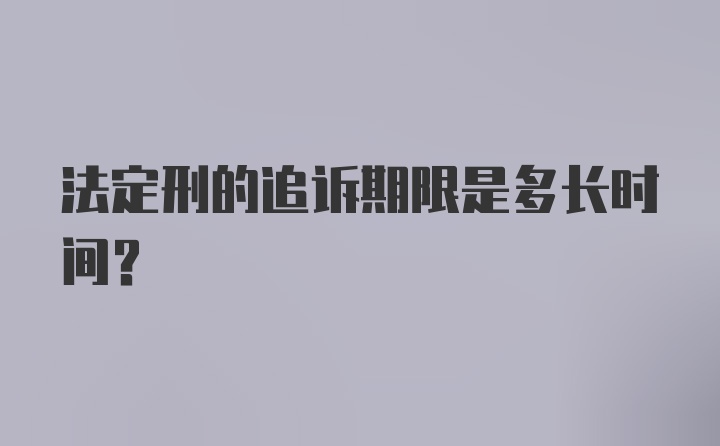 法定刑的追诉期限是多长时间？